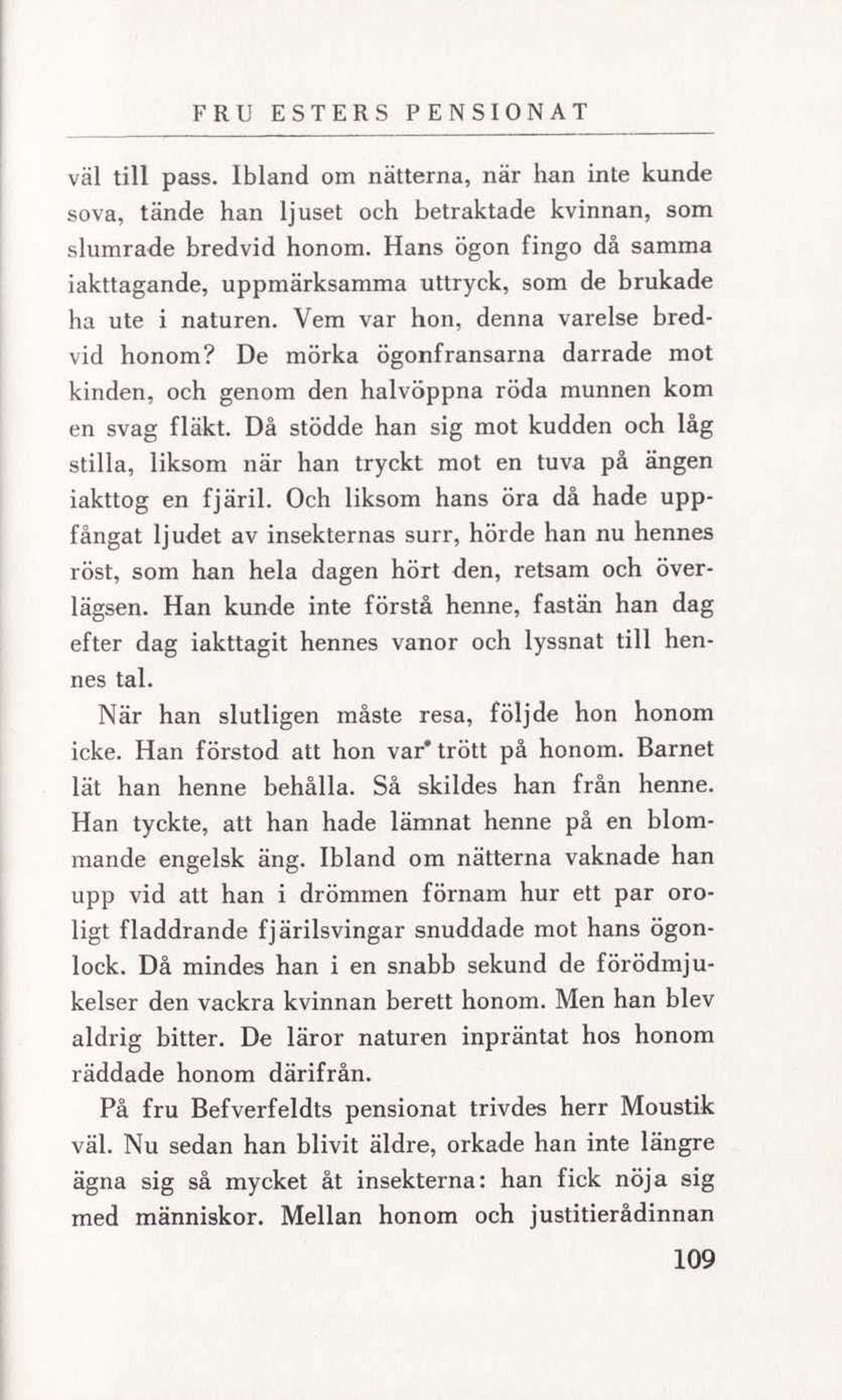 FRU ESTERS PENSIONAT

väl till pass. Ibland om nätterna, när han inte kunde sova, tände han ljuset och betraktade kvinnan, som slumrade bredvid honom. Hans ögon fingo då samma iakttagande, uppmärksamma uttryck, som de brukade ha ute i naturen. Vem var hon, denna varelse bredvid honom? De mörka ögonfransarna darrade mot kinden, och genom den halvöppna röda munnen kom en svag fläkt. Då stödde han sig mot kudden och låg stilla, liksom när han tryckt mot en tuva på ängen iakttog en fjäril. Och liksom hans öra då hade uppfångat ljudet av insekternas surr, hörde han nu hennes röst, som han hela dagen hört den, retsam och överlägsen. Han kunde inte förstå henne, fastän han dag efter dag iakttagit hennes vanor och lyssnat till hennes tal.

När han slutligen måste resa, följde hon honom icke. Han förstod att hon var trött på honom. Barnet lät han henne behålla. Så skildes han från henne. Han tyckte, att han hade lämnat henne på en blommande engelsk äng. Ibland om nätterna vaknade han upp vid att han i drömmen förnam hur ett par oroligt fladdrande fjärilsvingar snuddade mot hans ögonlock. Då mindes han i en snabb sekund de förödmjukelser den vackra kvinnan berett honom. Men han blev aldrig bitter. De läror naturen inpräntat hos honom räddade honom därifrån.

På fru Befverfeldts pensionat trivdes herr Moustik väl. Nu sedan han blivit äldre, orkade han inte längre ägna sig så mycket åt insekterna: han fick nöja sig med människor. Mellan honom och justitierådinnan

109